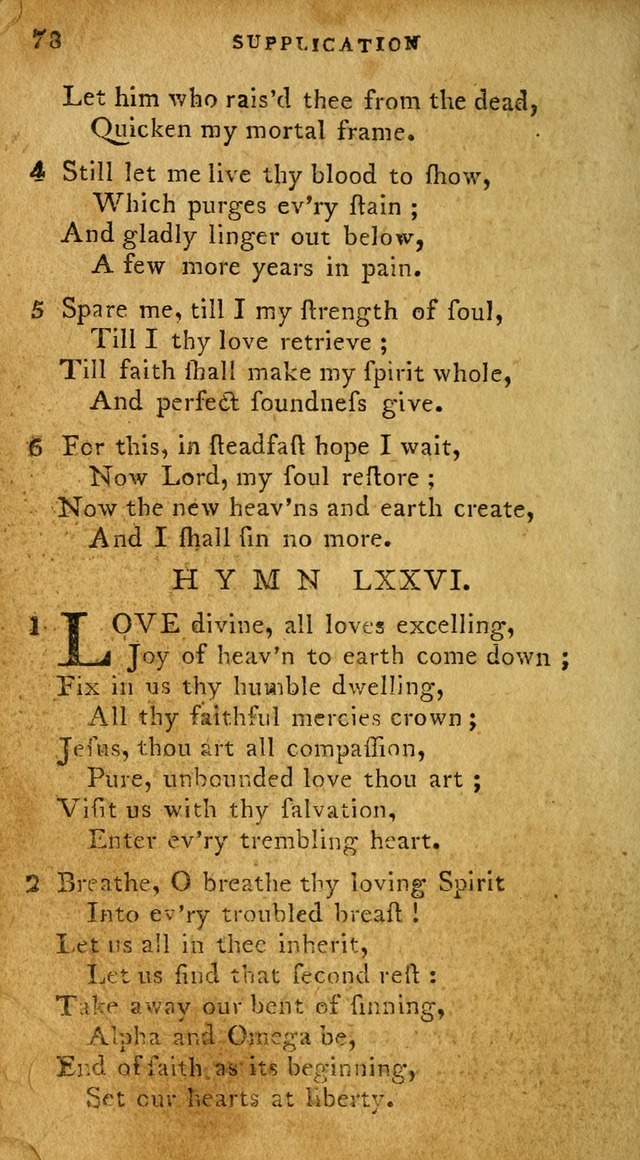 78 SUPPLICATION

Let him who rais'd thee from the dead,
Quicken my mortal frame.

4 Still let me live thy blood to ſhow,
Which purges ev'ry ſtain ;
And gladly linger out below,
A few more years in pain.

5 Spare me, till I my ſtrength of ſoul,
Till I thy love retrieve ;
Till faith ſhall make my ſpirit whole,
And perfect ſoundneſs give.

6 For this, in ſteadfaſt hope I wait,
Now Lord, my ſoul reſtore ;
Now the new heav'ns and earth create,
And I ſhall ſin no more.

HYMN LXXVI.

1 LOVE divine, all loves excelling,
Joy of heav'n to earth come down ;
Fix in us thy humble dwelling,
All thy faithful mercies crown ;
Jeſus, thou art all compaſſion,
Pure, unbounded love thou art ;
Viſit us with thy ſalvation,
Enter ev'ry trembling heart.

2 Breathe, O breathe thy loving Spirit
Into ev'ry troubled breaſt !
Let us all in thee inherit,
Let us find that ſecond reſt :
Take away our bent of ſinning,
Alpha and Omega be,
End of faith as its beginning,
Set our hearts at liberty.